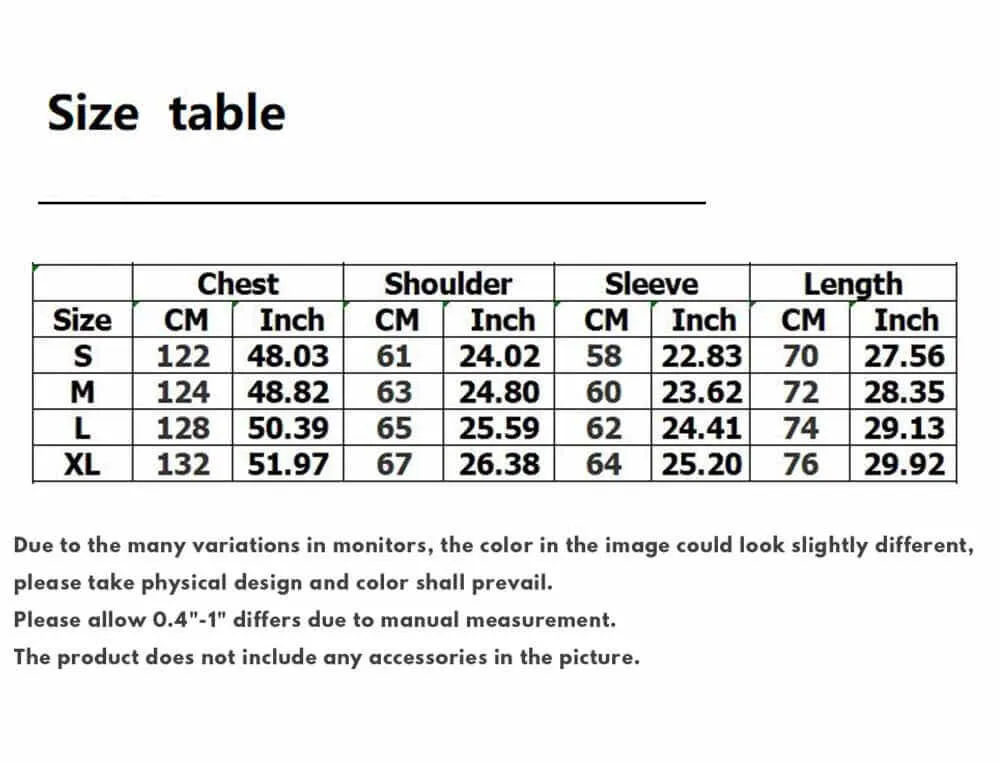 Size table

| | Chest | | Shoulder | | Sleeve | | Length | |
|---|---|---|---|---|---|---|---|---|
| Size | CM | Inch | CM | Inch | CM | Inch | CM | Inch |
| S | 122 | 48.03 | 61 | 24.02 | 58 | 22.83 | 70 | 27.56 |
| M | 124 | 48.82 | 63 | 24.80 | 60 | 23.62 | 72 | 28.35 |
| L | 128 | 50.39 | 65 | 25.59 | 62 | 24.41 | 74 | 29.13 |
| XL | 132 | 51.97 | 67 | 26.38 | 64 | 25.20 | 76 | 29.92 |

Due to the many variations in monitors, the color in the image could look slightly different, please take physical design and color shall prevail.
Please allow 0.4"-1" differs due to manual measurement.
The product does not include any accessories in the picture.